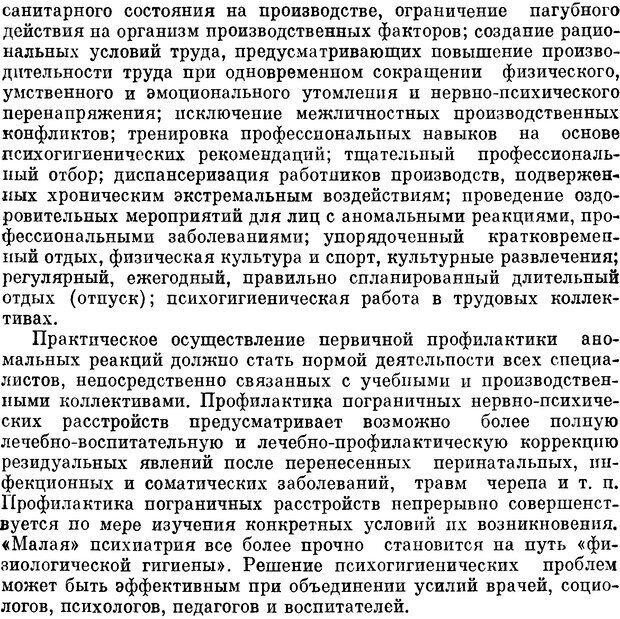 санитарного состояния на производстве, ограничение пагубного действия на организм производственных факторов; создание рациональных условий труда, предусматривающих повышение производительности труда при одновременном сокращении физического, умственного и эмоционального утомления и нервно-психического перенапряжения; исключение межличностных производственных конфликтов; тренировка профессиональных навыков на основе психогигиенических рекомендаций; тщательный профессиональный отбор; диспансеризация работников производств, подверженных хроническим экстремальным воздействиям; проведение оздоровительных мероприятий для лиц с аномальными реакциями, профессиональными заболеваниями; упорядоченный кратковременный отдых, физическая культура и спорт, культурные развлечения; регулярный, ежегодный, правильно спланированный длительный отдых (отпуск); психогигиеническая работа в трудовых коллективах.

Практическое осуществление первичной профилактики аномальных реакций должно стать нормой деятельности всех специалистов, непосредственно связанных с учебными и производственными коллективами. Профилактика пограничных нервно-психических расстройств предусматривает возможно более полную лечебно-воспитательную и лечебно-профилактическую коррекцию резидуальных явлений после перенесенных перинатальных, инфекционных и соматических заболеваний, травм черепа и т. п. Профилактика пограничных расстройств непрерывно совершенствуется по мере изучения конкретных условий их возникновения. «Малая» психиатрия все более прочно становится на путь «физиологической гигиены». Решение психогигиенических проблем может быть эффективным при объединении усилий врачей, социологов, психологов, педагогов и воспитателей.